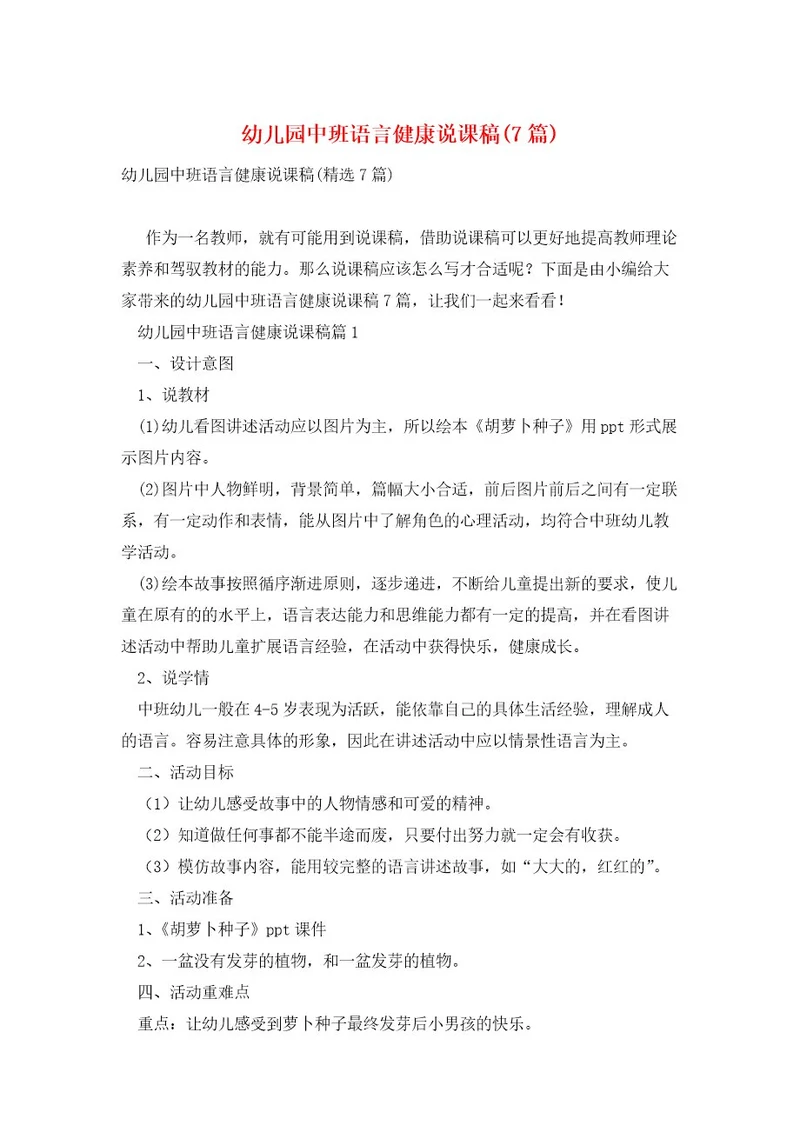 幼儿园中班语言健康说课稿(7篇)

幼儿园中班语言健康说课稿(精选7篇)

作为一名教师，就有可能用到说课稿，借助说课稿可以更好地提高教师理论素养和驾驭教材的能力。那么说课稿应该怎么写才合适呢？下面是由小编给大家带来的幼儿园中班语言健康说课稿7篇，让我们一起来看看！

幼儿园中班语言健康说课稿篇1

一、设计意图

1、说教材

(1)幼儿看图讲述活动应以图片为主，所以绘本《胡萝卜种子》用ppt形式展示图片内容。

(2)图片中人物鲜明，背景简单，篇幅大小合适，前后图片前后之间有一定联系，有一定动作和表情，能从图片中了解角色的心理活动，均符合中班幼儿教学活动。

(3)绘本故事按照循序渐进原则，逐步递进，不断给儿童提出新的要求，使儿童在原有的的水平上，语言表达能力和思维能力都有一定的提高，并在看图讲述活动中帮助儿童扩展语言经验，在活动中获得快乐，健康成长。

2、说学情

中班幼儿一般在4-5岁表现为活跃，能依靠自己的具体生活经验，理解成人的语言。容易注意具体的形象，因此在讲述活动中应以情景性语言为主。

二、活动目标

（1）让幼儿感受故事中的人物情感和可爱的精神。

（2）知道做任何事都不能半途而废，只要付出努力就一定会有收获。

（3）模仿故事内容，能用较完整的语言讲述故事，如“大大的，红红的”。

三、活动准备

1、《胡萝卜种子》ppt课件

2、一盆没有发芽的植物，和一盆发芽的植物。

四、活动重难点

重点：让幼儿感受到萝卜种子最终发芽后小男孩的快乐。